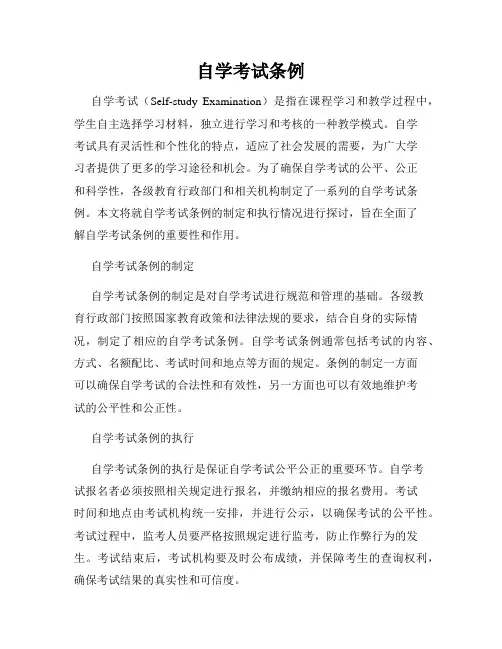 自学考试条例

自学考试（Self-study Examination）是指在课程学习和教学过程中，学生自主选择学习材料，独立进行学习和考核的一种教学模式。自学考试具有灵活性和个性化的特点，适应了社会发展的需要，为广大学习者提供了更多的学习途径和机会。为了确保自学考试的公平、公正和科学性，各级教育行政部门和相关机构制定了一系列的自学考试条例。本文将就自学考试条例的制定和执行情况进行探讨，旨在全面了解自学考试条例的重要性和作用。

自学考试条例的制定

自学考试条例的制定是对自学考试进行规范和管理的基础。各级教育行政部门按照国家教育政策和法律法规的要求，结合自身的实际情况，制定了相应的自学考试条例。自学考试条例通常包括考试的内容、方式、名额配比、考试时间和地点等方面的规定。条例的制定一方面可以确保自学考试的合法性和有效性，另一方面也可以有效地维护考试的公平性和公正性。

自学考试条例的执行

自学考试条例的执行是保证自学考试公平公正的重要环节。自学考试报名者必须按照相关规定进行报名，并缴纳相应的报名费用。考试时间和地点由考试机构统一安排，并进行公示，以确保考试的公平性。考试过程中，监考人员要严格按照规定进行监考，防止作弊行为的发生。考试结束后，考试机构要及时公布成绩，并保障考生的查询权利，确保考试结果的真实性和可信度。